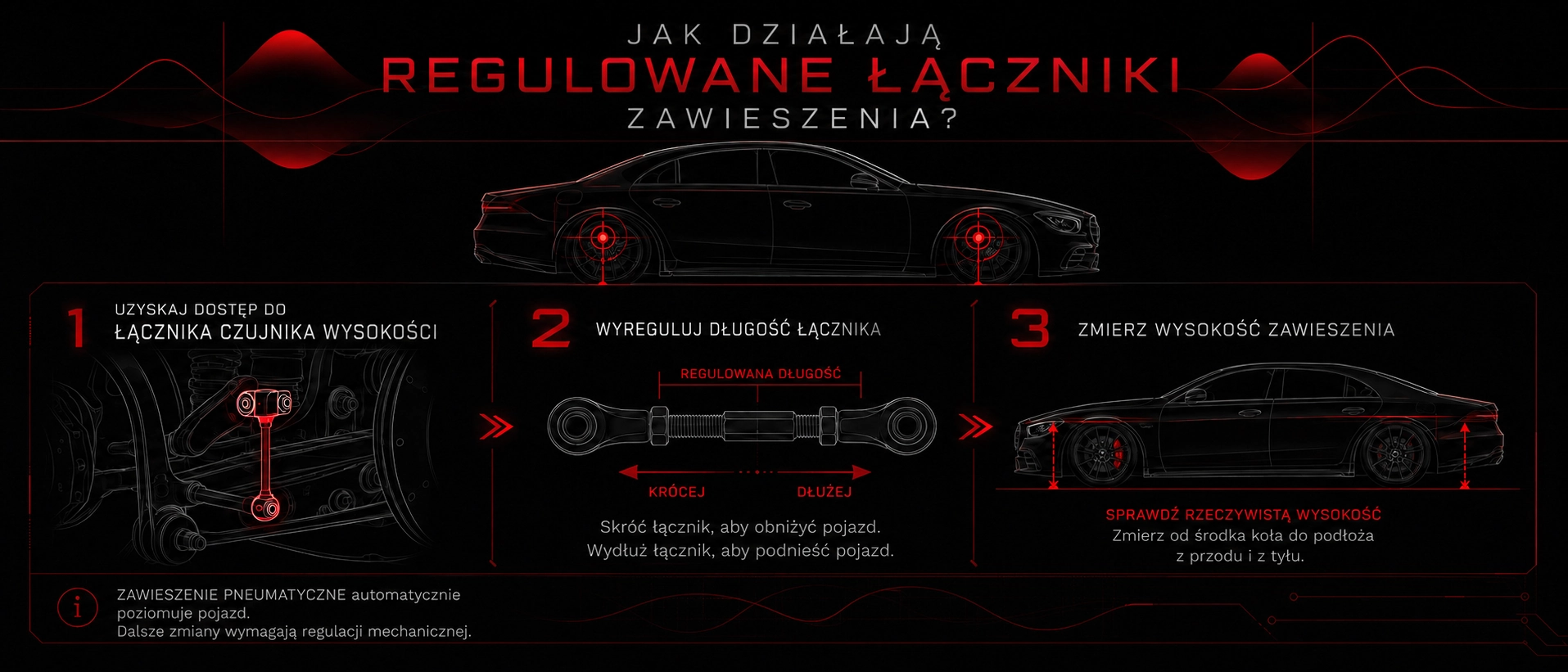 JAK DZIAŁAJĄ
REGULOWANE ŁĄCZNIKI
ZAWIESZENIA?

1 UZYSKAJ DOSTĘP DO
ŁĄCZNIKA CZUJNIKA WYSOKOŚCI

2 WYREGULUJ DŁUGOŚĆ ŁĄCZNIKA

REGULOWANA DŁUGOŚĆ

KRÓCEJ

DŁUŻEJ

Skróć łącznik, aby obniżyć pojazd.
Wydłuż łącznik, aby podnieść pojazd.

3 ZMIERZ WYSOKOŚĆ ZAWIESZENIA

SPRAWDŹ RZECZYWISTĄ WYSOKOŚĆ
Zmierz od środka koła do podłoża
z przodu i z tyłu.

i ZAWIESZENIE PNEUMATYCZNE automatycznie poziomuje pojazd.
Dalsze zmiany wymagają regulacji mechanicznej.